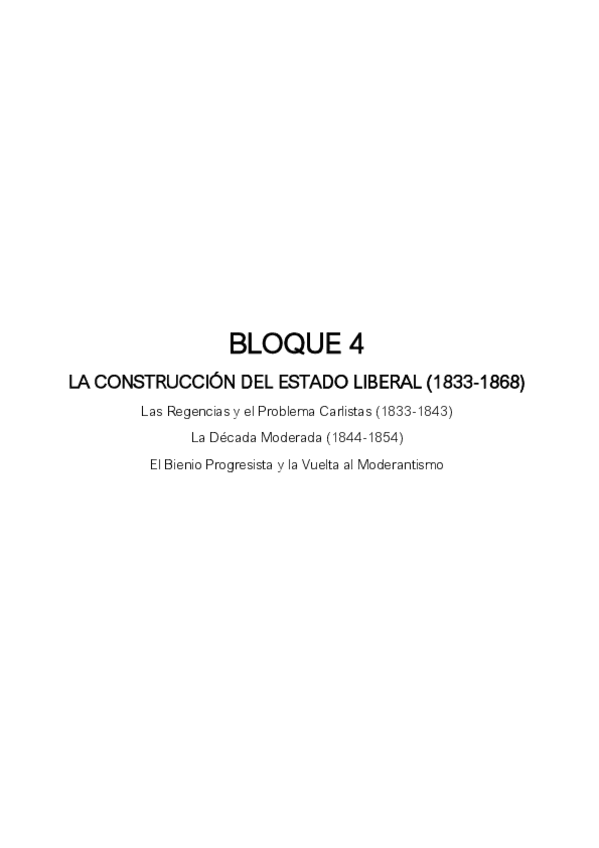 BLOQUE 4

LA CONSTRUCCIÓN DEL ESTADO LIBERAL (1833-1868)

Las Regencias y el Problema Carlistas (1833-1843)

La Década Moderada (1844-1854)

El Bienio Progresista y la Vuelta al Moderantismo